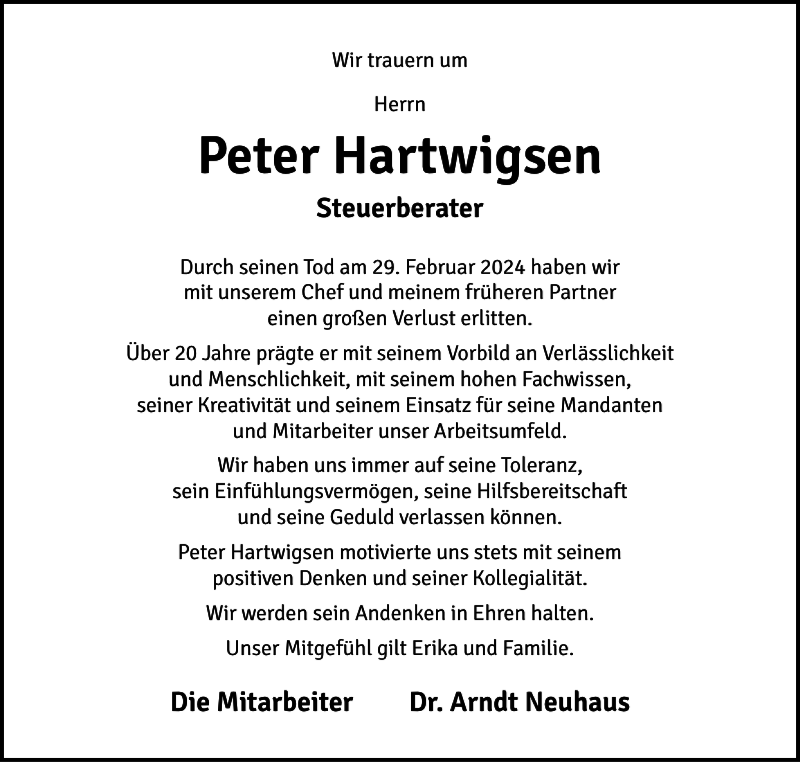 Wir trauern um

Herrn

Peter Hartwigsen

Steuerberater

Durch seinen Tod am 29. Februar 2024 haben wir mit unserem Chef und meinem früheren Partner einen großen Verlust erlitten.

Über 20 Jahre prägte er mit seinem Vorbild an Verlässlichkeit und Menschlichkeit, mit seinem hohen Fachwissen, seiner Kreativität und seinem Einsatz für seine Mandanten und Mitarbeiter unser Arbeitsumfeld.

Wir haben uns immer auf seine Toleranz, sein Einfühlungsvermögen, seine Hilfsbereitschaft und seine Geduld verlassen können.

Peter Hartwigsen motivierte uns stets mit seinem positiven Denken und seiner Kollegialität.

Wir werden sein Andenken in Ehren halten.

Unser Mitgefühl gilt Erika und Familie.

Die Mitarbeiter

Dr. Arndt Neuhaus